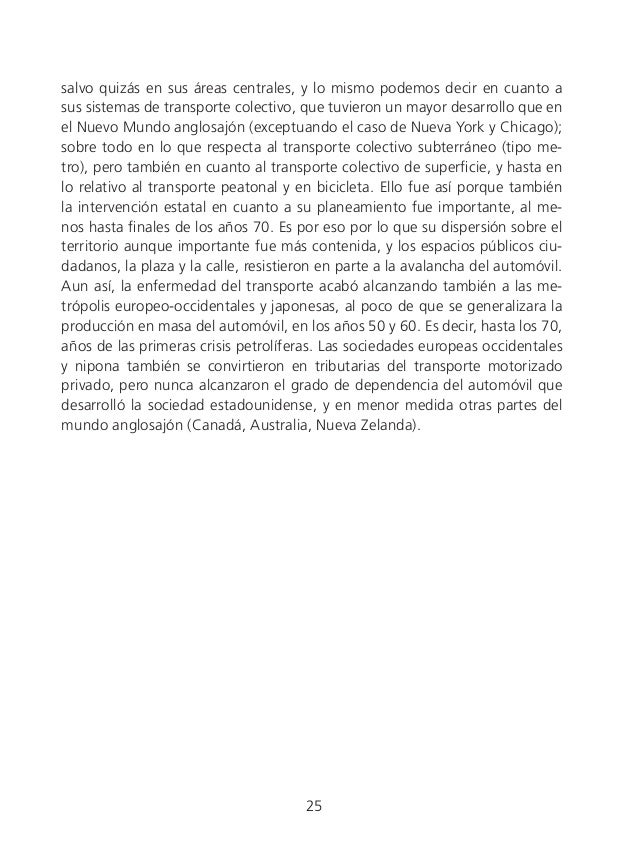 salvo quizás en sus áreas centrales, y lo mismo podemos decir en cuanto a sus sistemas de transporte colectivo, que tuvieron un mayor desarrollo que en el Nuevo Mundo anglosajón (exceptuando el caso de Nueva York y Chicago); sobre todo en lo que respecta al transporte colectivo subterráneo (tipo metro), pero también en cuanto al transporte colectivo de superficie, y hasta en lo relativo al transporte peatonal y en bicicleta. Ello fue así porque también la intervención estatal en cuanto a su planeamiento fue importante, al menos hasta finales de los años 70. Es por eso por lo que su dispersión sobre el territorio aunque importante fue más contenida, y los espacios públicos ciudadanos, la plaza y la calle, resistieron en parte a la avalancha del automóvil. Aun así, la enfermedad del transporte acabó alcanzando también a las metrópolis europeo-occidentales y japonesas, al poco de que se generalizara la producción en masa del automóvil, en los años 50 y 60. Es decir, hasta los 70, años de las primeras crisis petrolíferas. Las sociedades europeas occidentales y nipona también se convirtieron en tributarias del transporte motorizado privado, pero nunca alcanzaron el grado de dependencia del automóvil que desarrolló la sociedad estadounidense, y en menor medida otras partes del mundo anglosajón (Canadá, Australia, Nueva Zelanda).

25